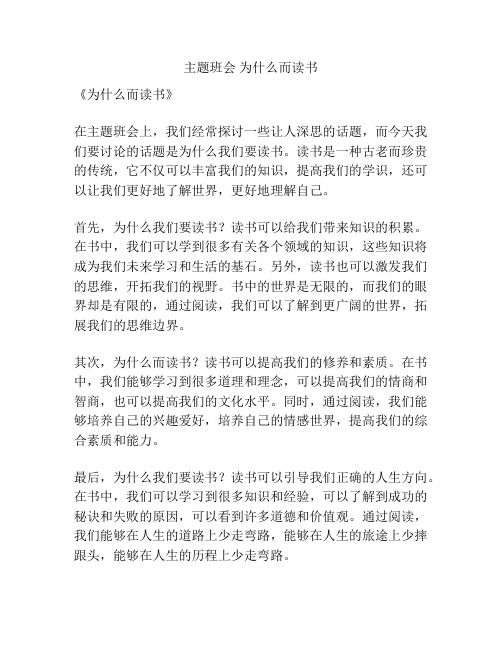 主题班会 为什么而读书

《为什么而读书》

在主题班会上，我们经常探讨一些让人深思的话题，而今天我们要讨论的话题是为什么我们要读书。读书是一种古老而珍贵的传统，它不仅可以丰富我们的知识，提高我们的学识，还可以让我们更好地了解世界，更好地理解自己。

首先，为什么我们要读书？读书可以给我们带来知识的积累。在书中，我们可以学到很多有关各个领域的知识，这些知识将成为我们未来学习和生活的基石。另外，读书也可以激发我们的思维，开拓我们的视野。书中的世界是无限的，而我们的眼界却是有限的，通过阅读，我们可以了解到更广阔的世界，拓展我们的思维边界。

其次，为什么而读书？读书可以提高我们的修养和素质。在书中，我们能够学习到很多道理和理念，可以提高我们的情商和智商，也可以提高我们的文化水平。同时，通过阅读，我们能够培养自己的兴趣爱好，培养自己的情感世界，提高我们的综合素质和能力。

最后，为什么我们要读书？读书可以引导我们正确的人生方向。在书中，我们可以学习到很多知识和经验，可以了解到成功的秘诀和失败的原因，可以看到许多道德和价值观。通过阅读，我们能够在人生的道路上少走弯路，能够在人生的旅途上少摔跟头，能够在人生的历程上少走弯路。